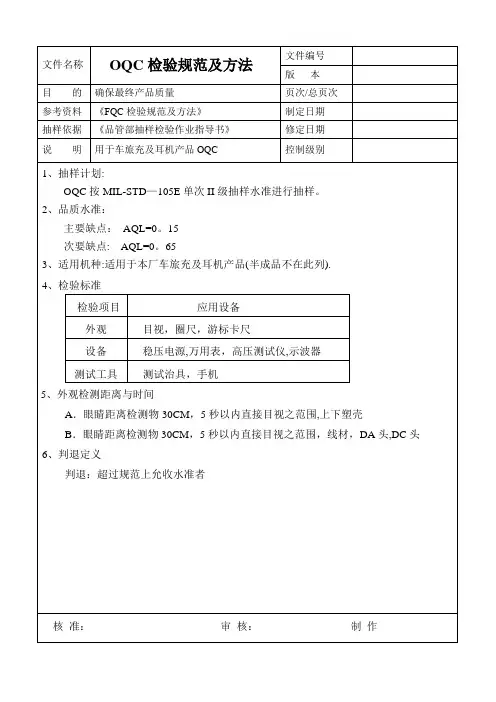 | 文件名称 | OQC 检验规范及方法 | 文件编号 | |
|---|---|---|---|
| | | 版　本 | |
| 目　的 | 确保最终产品质量 | 页次/总页次 | |
| 参考资料 | 《FQC 检验规范及方法》 | 制定日期 | |
| 抽样依据 | 《品管部抽样检验作业指导书》 | 修定日期 | |
| 说　明 | 用于车旅充及耳机产品 OQC | 控制级别 | |

1、抽样计划:

OQC 按 MIL-STD—105E 单次 II 级抽样水准进行抽样。

2、品质水准:

主要缺点：　AQL=0。15

次要缺点：　AQL=0。65

3、适用机种:适用于本厂车旅充及耳机产品(半成品不在此列).

4、检验标准

| 检验项目 | 应用设备 |
|---|---|
| 外观 | 目视，圈尺，游标卡尺 |
| 设备 | 稳压电源,万用表，高压测试仪,示波器 |
| 测试工具 | 测试治具，手机 |

5、外观检测距离与时间

A．眼睛距离检测物 30CM，5 秒以内直接目视之范围,上下塑壳

B．眼睛距离检测物 30CM，5 秒以内直接目视之范围，线材，DA 头,DC 头

6、判退定义

判退：超过规范上允收水准者

核　准：　　　　审　核：　　　　制　作